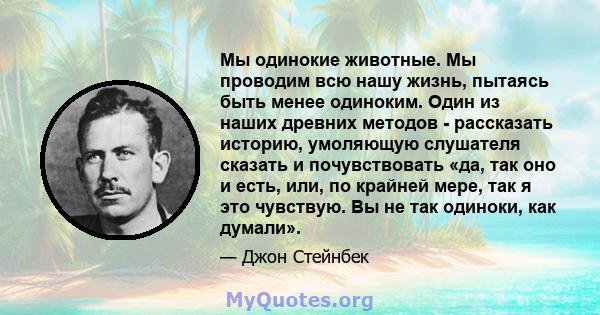 Мы одинокие животные. Мы проводим всю нашу жизнь, пытаясь быть менее одиноким. Один из наших древних методов - рассказать историю, умоляющую слушателя сказать и почувствовать «да, так оно и есть, или, по крайней мере, так я это чувствую. Вы не так одиноки, как думали».

— Джон Стейнбек

MyQuotes.org